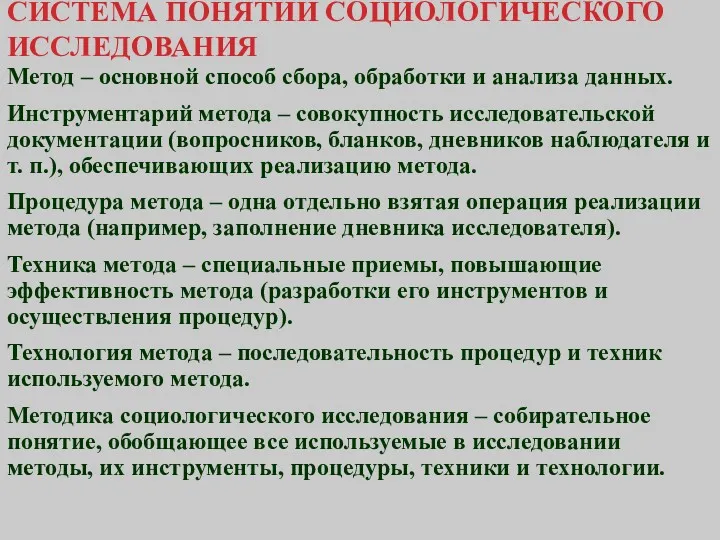 СИСТЕМА ПОНЯТИЙ СОЦИОЛОГИЧЕСКОГО ИССЛЕДОВАНИЯ

Метод – основной способ сбора, обработки и анализа данных.

Инструментарий метода – совокупность исследовательской документации (вопросников, бланков, дневников наблюдателя и т. п.), обеспечивающих реализацию метода.

Процедура метода – одна отдельно взятая операция реализации метода (например, заполнение дневника исследователя).

Техника метода – специальные приемы, повышающие эффективность метода (разработки его инструментов и осуществления процедур).

Технология метода – последовательность процедур и техник используемого метода.

Методика социологического исследования – собирательное понятие, обобщающее все используемые в исследовании методы, их инструменты, процедуры, техники и технологии.